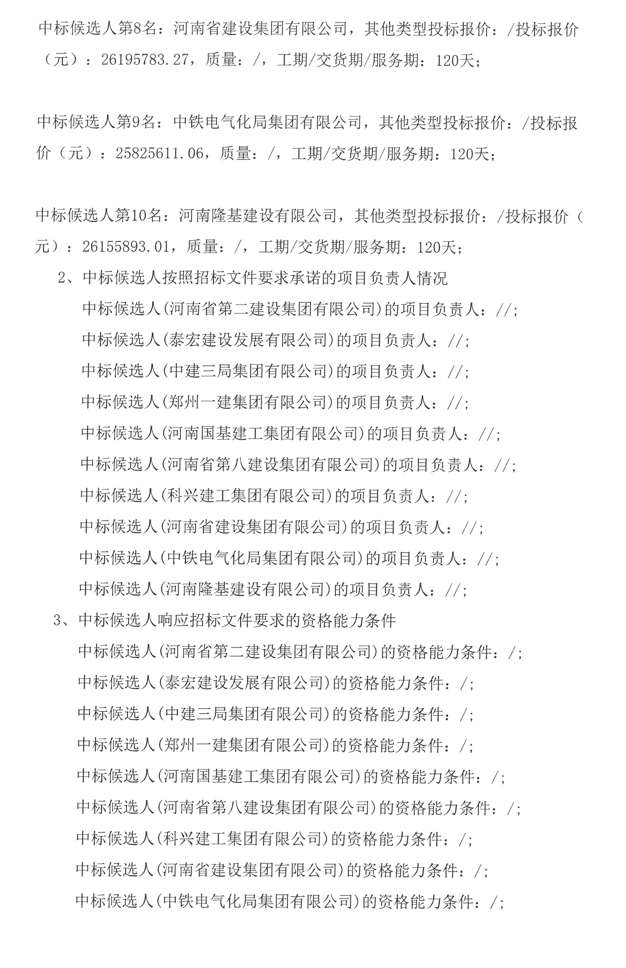 中标候选人第8名：河南省建设集团有限公司，其他类型投标报价：/投标报价（元）：26195783.27，质量：/，工期/交货期/服务期：120天；

中标候选人第9名：中铁电气化局集团有限公司，其他类型投标报价：/投标报价（元）：25825611.06，质量：/，工期/交货期/服务期：120天；

中标候选人第10名：河南隆基建设有限公司，其他类型投标报价：/投标报价（元）：26155893.01，质量：/，工期/交货期/服务期：120天；

2、中标候选人按照招标文件要求承诺的项目负责人情况

中标候选人（河南省第二建设集团有限公司）的项目负责人：//；

中标候选人（泰宏建设发展有限公司）的项目负责人：//；

中标候选人（中建三局集团有限公司）的项目负责人：//；

中标候选人（郑州一建集团有限公司）的项目负责人：//；

中标候选人（河南国基建工集团有限公司）的项目负责人：//；

中标候选人（河南省第八建设集团有限公司）的项目负责人：//；

中标候选人（科兴建工集团有限公司）的项目负责人：//；

中标候选人（河南省建设集团有限公司）的项目负责人：//；

中标候选人（中铁电气化局集团有限公司）的项目负责人：//；

中标候选人（河南隆基建设有限公司）的项目负责人：//；

3、中标候选人响应招标文件要求的资格能力条件

中标候选人（河南省第二建设集团有限公司）的资格能力条件：/；

中标候选人（泰宏建设发展有限公司）的资格能力条件：/；

中标候选人（中建三局集团有限公司）的资格能力条件：/；

中标候选人（郑州一建集团有限公司）的资格能力条件：/；

中标候选人（河南国基建工集团有限公司）的资格能力条件：/；

中标候选人（河南省第八建设集团有限公司）的资格能力条件：/；

中标候选人（科兴建工集团有限公司）的资格能力条件：/；

中标候选人（河南省建设集团有限公司）的资格能力条件：/；

中标候选人（中铁电气化局集团有限公司）的资格能力条件：/；